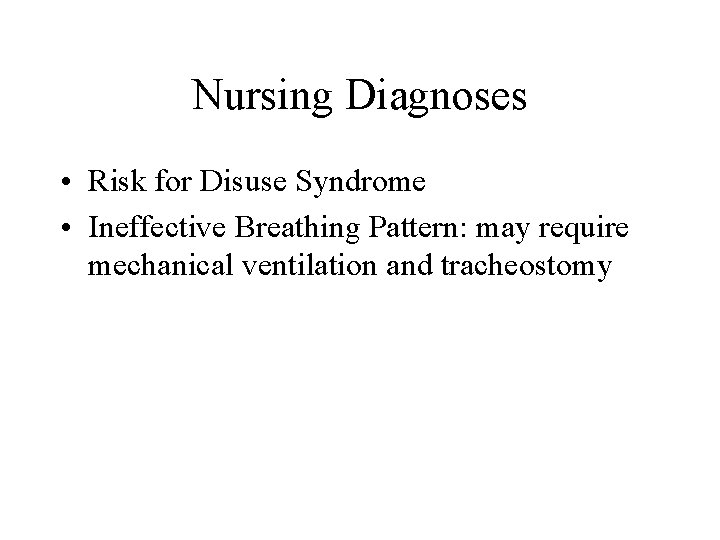 Nursing Diagnoses

• Risk for Disuse Syndrome
• Ineffective Breathing Pattern: may require mechanical ventilation and tracheostomy